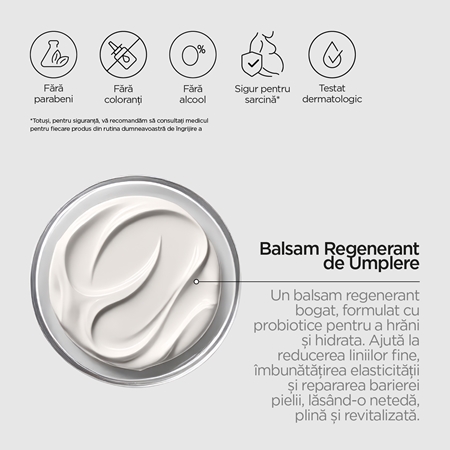 0%

Fără parabeni

Fără coloranți

Fără alcool

Sigur pentru sarcină*

Testat dermatologic

*Totuși, pentru siguranță, vă recomandăm să consultați medicul pentru fiecare produs din rutina dumneavoastră de îngrijire a

Balsam Regenerant de Umplere

Un balsam regenerant bogat, formulat cu probiotice pentru a hrăni și hidrata. Ajută la reducerea liniilor fine, îmbunătățirea elasticității și repararea barierei pielii, lăsând-o netedă, plină și revitalizată.